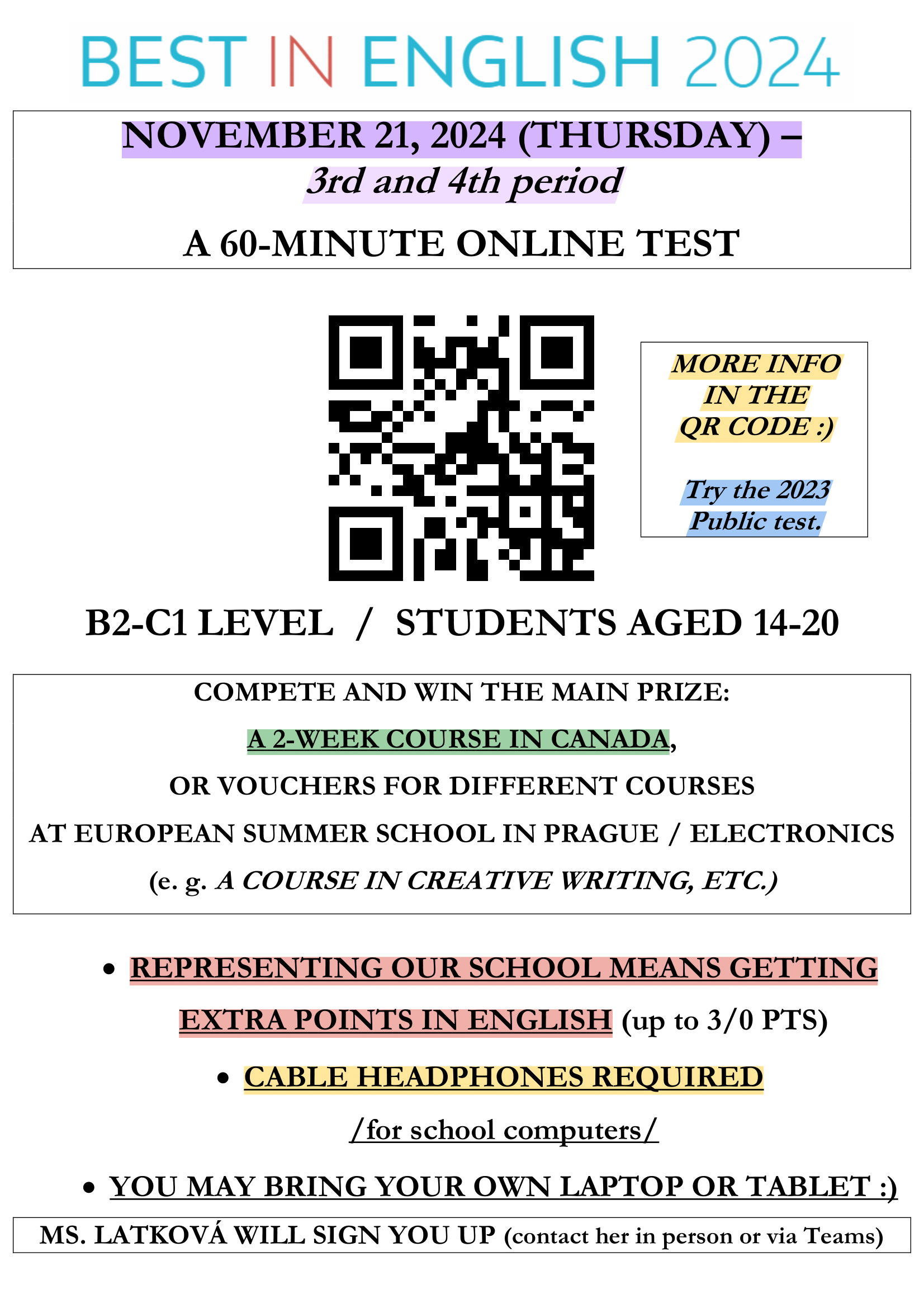 BEST IN ENGLISH 2024

NOVEMBER 21, 2024 (THURSDAY) –
3rd and 4th period

A 60-MINUTE ONLINE TEST

MORE INFO IN THE QR CODE :)

Try the 2023 Public test.

B2-C1 LEVEL / STUDENTS AGED 14-20

COMPETE AND WIN THE MAIN PRIZE:
A 2-WEEK COURSE IN CANADA,
OR VOUCHERS FOR DIFFERENT COURSES
AT EUROPEAN SUMMER SCHOOL IN PRAGUE / ELECTRONICS
(e. g. A COURSE IN CREATIVE WRITING, ETC.)

• REPRESENTING OUR SCHOOL MEANS GETTING EXTRA POINTS IN ENGLISH (up to 3/0 PTS)

• CABLE HEADPHONES REQUIRED /for school computers/

• YOU MAY BRING YOUR OWN LAPTOP OR TABLET :)

MS. LATKOVÁ WILL SIGN YOU UP (contact her in person or via Teams)